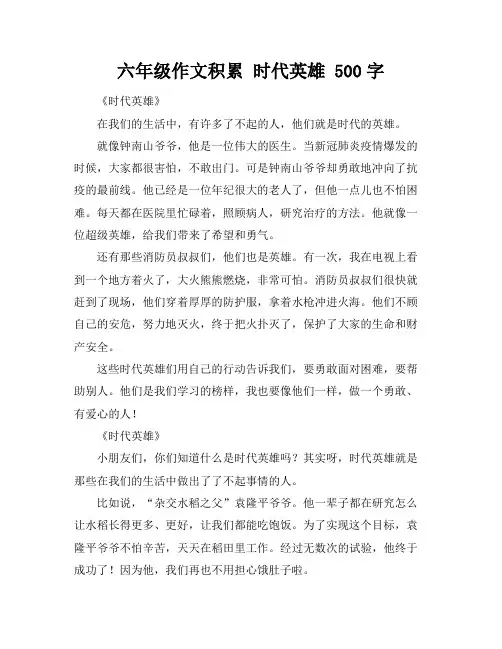 六年级作文积累 时代英雄 500字

《时代英雄》

在我们的生活中，有许多了不起的人，他们就是时代的英雄。

就像钟南山爷爷，他是一位伟大的医生。当新冠肺炎疫情爆发的时候，大家都很害怕，不敢出门。可是钟南山爷爷却勇敢地冲向了抗疫的最前线。他已经是一位年纪很大的老人了，但他一点儿也不怕困难。每天都在医院里忙碌着，照顾病人，研究治疗的方法。他就像一位超级英雄，给我们带来了希望和勇气。

还有那些消防员叔叔们，他们也是英雄。有一次，我在电视上看到一个地方着火了，大火熊熊燃烧，非常可怕。消防员叔叔们很快就赶到了现场，他们穿着厚厚的防护服，拿着水枪冲进火海。他们不顾自己的安危，努力地灭火，终于把火扑灭了，保护了大家的生命和财产安全。

这些时代英雄们用自己的行动告诉我们，要勇敢面对困难，要帮助别人。他们是我们学习的榜样，我也要像他们一样，做一个勇敢、有爱心的人！

《时代英雄》

小朋友们，你们知道什么是时代英雄吗？其实呀，时代英雄就是那些在我们的生活中做出了了不起事情的人。

比如说，“杂交水稻之父”袁隆平爷爷。他一辈子都在研究怎么让水稻长得更多、更好，让我们都能吃饱饭。为了实现这个目标，袁隆平爷爷不怕辛苦，天天在稻田里工作。经过无数次的试验，他终于成功了！因为他，我们再也不用担心饿肚子啦。